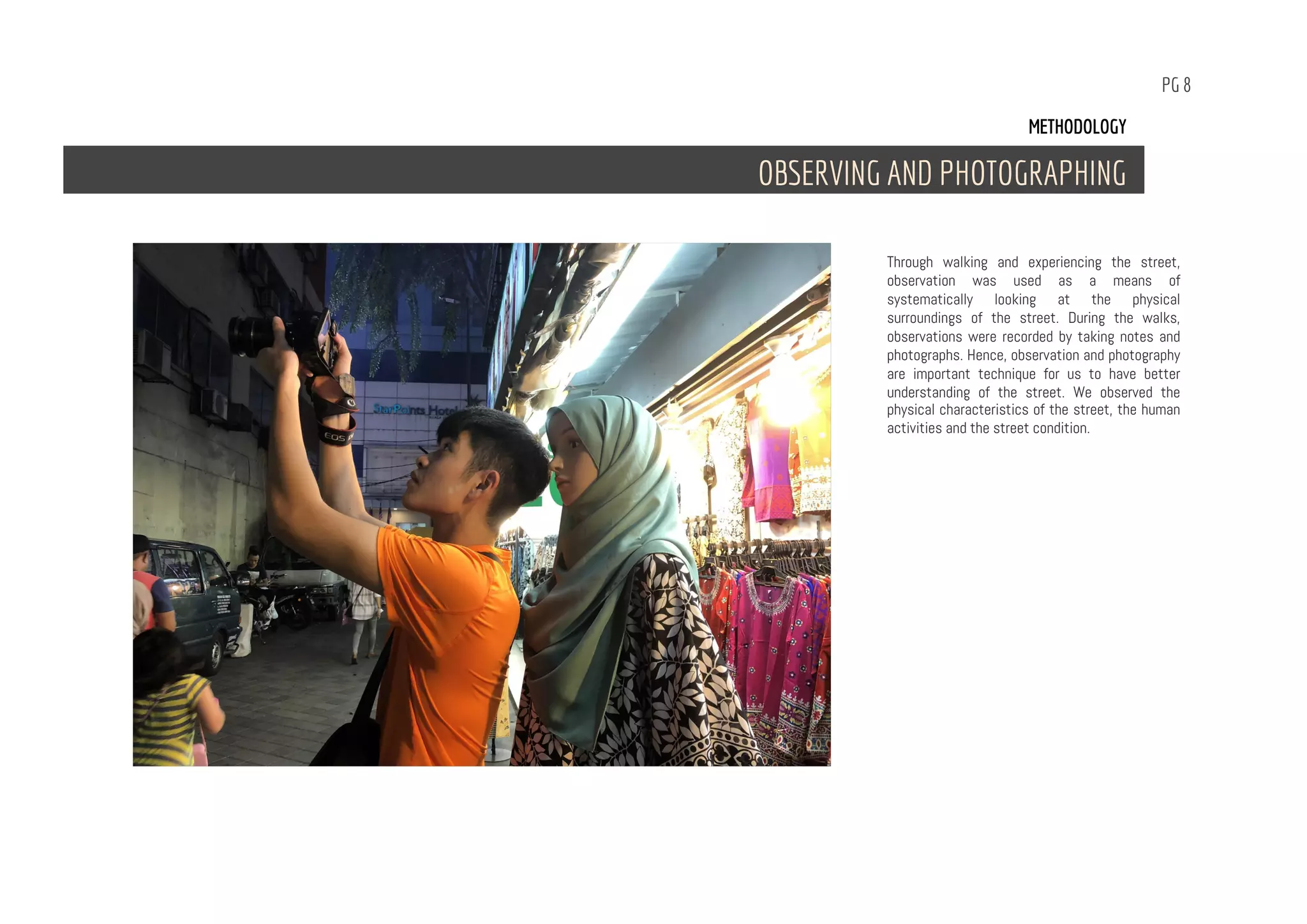 PG 8

METHODOLOGY

OBSERVING AND PHOTOGRAPHING

Through walking and experiencing the street, observation was used as a means of systematically looking at the physical surroundings of the street. During the walks, observations were recorded by taking notes and photographs. Hence, observation and photography are important technique for us to have better understanding of the street. We observed the physical characteristics of the street, the human activities and the street condition.